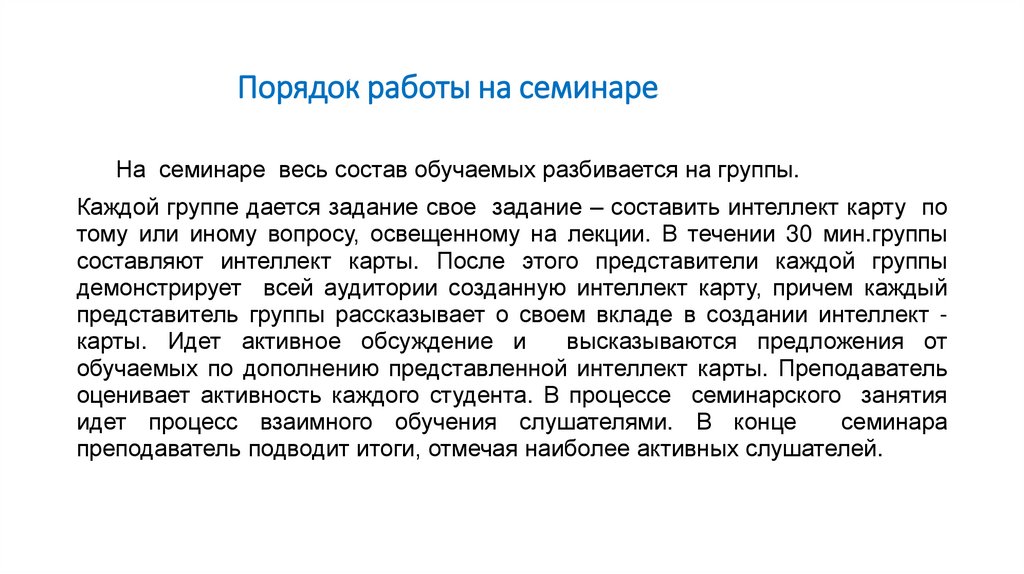 Порядок работы на семинаре

На семинаре весь состав обучаемых разбивается на группы.

Каждой группе дается задание свое задание – составить интеллект карту по тому или иному вопросу, освещенному на лекции. В течении 30 мин.группы составляют интеллект карты. После этого представители каждой группы демонстрирует всей аудитории созданную интеллект карту, причем каждый представитель группы рассказывает о своем вкладе в создании интеллект - карты. Идет активное обсуждение и высказываются предложения от обучаемых по дополнению представленной интеллект карты. Преподаватель оценивает активность каждого студента. В процессе семинарского занятия идет процесс взаимного обучения слушателями. В конце семинара преподаватель подводит итоги, отмечая наиболее активных слушателей.